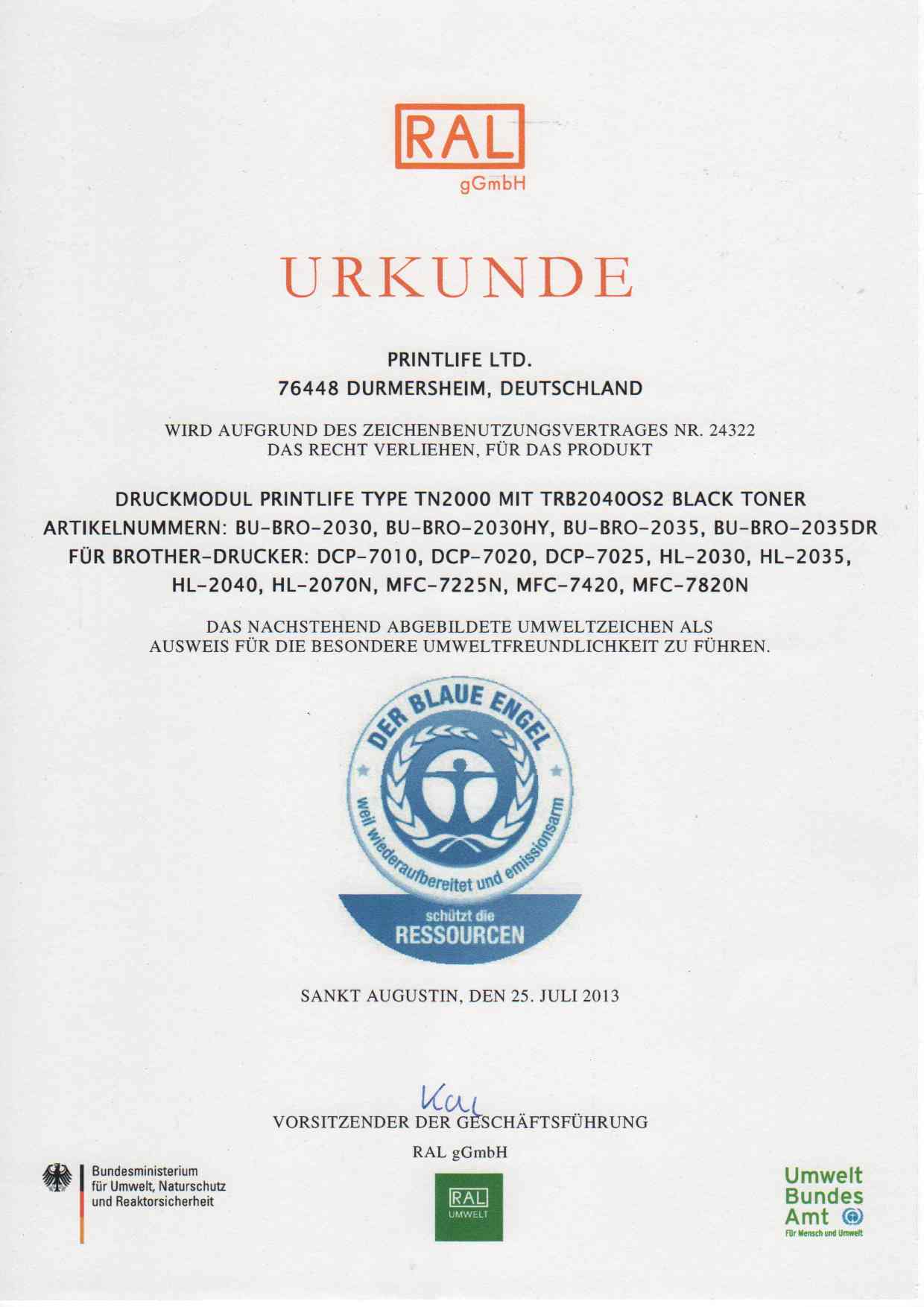 RAL
gGmbH

URKUNDE

PRINTLIFE LTD.
76448 DURMERSHEIM, DEUTSCHLAND

WIRD AUFGRUND DES ZEICHENBENUTZUNGSVERTRAGES NR. 24322
DAS RECHT VERLIEHEN, FÜR DAS PRODUKT

DRUCKMODUL PRINTLIFE TYPE TN2000 MIT TRB2040OS2 BLACK TONER
ARTIKELNUMMERN: BU-BRO-2030, BU-BRO-2030HY, BU-BRO-2035, BU-BRO-2035DR
FÜR BROTHER-DRUCKER: DCP-7010, DCP-7020, DCP-7025, HL-2030, HL-2035, HL-2040, HL-2070N, MFC-7225N, MFC-7420, MFC-7820N

DAS NACHSTEHEND ABGEBILDETE UMWELTZEICHEN ALS
AUSWEIS FÜR DIE BESONDERE UMWELTFREUNDLICHKEIT ZU FÜHREN.

DER BLAUE ENGEL
weil wiederaufbereitet und emissionsarm
schützt die
RESSOURCEN

SANKT AUGUSTIN, DEN 25. JULI 2013

Kal
VORSITZENDER DER GESCHÄFTSFÜHRUNG
RAL gGmbH

Bundesministerium
für Umwelt, Naturschutz
und Reaktorsicherheit

RAL
UMWELT

Umwelt
Bundes
Amt
Für Mensch und Umwelt